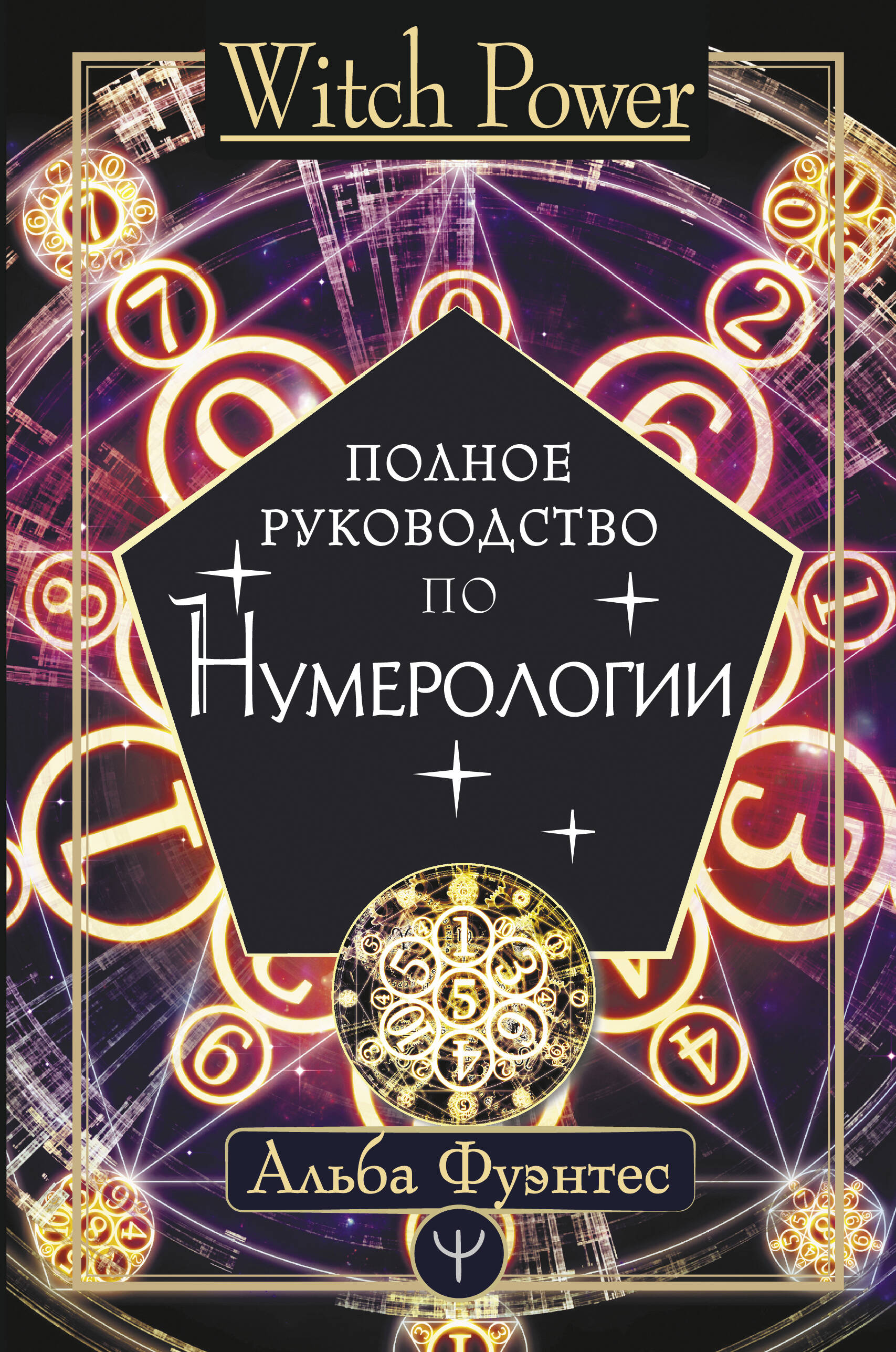 Witch Power

ПОЛНОЕ РУКОВОДСТВО ПО НУМЕРОЛОГИИ

Альба Фуэнтес

Ψ